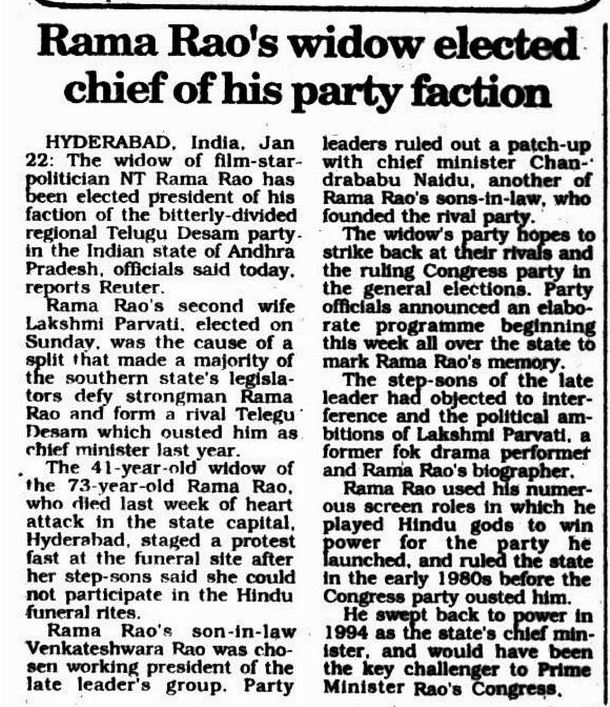 Rama Rao's widow elected chief of his party faction

HYDERABAD, India, Jan 22: The widow of film-star-politician NT Rama Rao has been elected president of his faction of the bitterly-divided regional Telugu Desam party in the Indian state of Andhra Pradesh, officials said today, reports Reuter.

Rama Rao's second wife Lakshmi Parvati, elected on Sunday, was the cause of a split that made a majority of the southern state's legislators defy strongman Rama Rao and form a rival Telegu Desam which ousted him as chief minister last year.

The 41-year-old widow of the 73-year-old Rama Rao, who died last week of heart attack in the state capital, Hyderabad, staged a protest fast at the funeral site after her step-sons said she could not participate in the Hindu funeral rites.

Rama Rao's son-in-law Venkateshwara Rao was chosen working president of the late leader's group. Party leaders ruled out a patch-up with chief minister Chandrababu Naidu, another of Rama Rao's sons-in-law, who founded the rival party.

The widow's party hopes to strike back at their rivals and the ruling Congress party in the general elections. Party officials announced an elaborate programme beginning this week all over the state to mark Rama Rao's memory.

The step-sons of the late leader had objected to interference and the political ambitions of Lakshmi Parvati, a former fok drama performer and Rama Rao's biographer.

Rama Rao used his numerous screen roles in which he played Hindu gods to win power for the party he launched, and ruled the state in the early 1980s before the Congress party ousted him.

He swept back to power in 1994 as the state's chief minister, and would have been the key challenger to Prime Minister Rao's Congress.